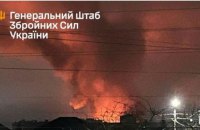 Генеральний Штаб
Збройних Сил
України